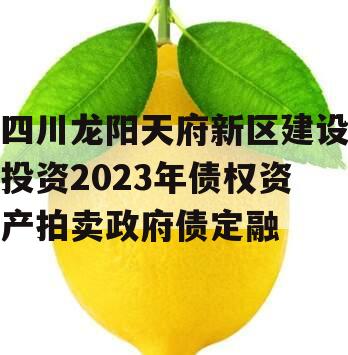 四川龙阳天府新区建设投资2023年债权资产拍卖政府债定融